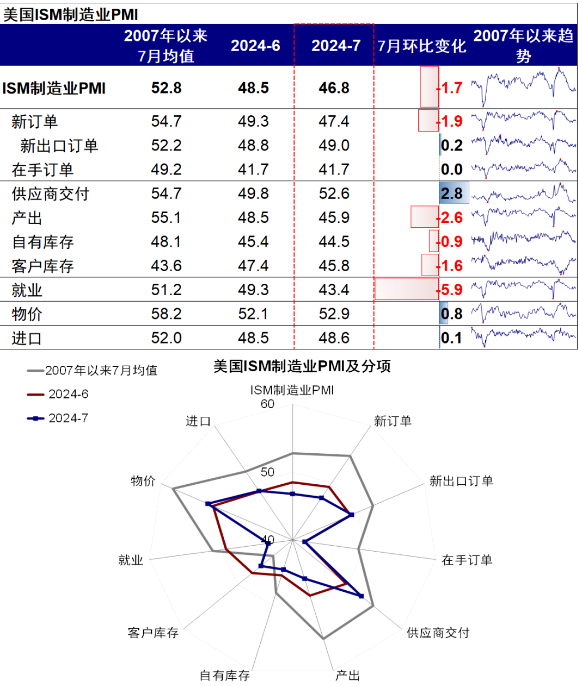 美国ISM制造业PMI

| | 2007年以来7月均值 | 2024-6 | 2024-7 | 7月环比变化 | 2007年以来趋势 |
|---|---|---|---|---|---|
| ISM制造业PMI | 52.8 | 48.5 | 46.8 | -1.7 | |
| 新订单 | 54.7 | 49.3 | 47.4 | -1.9 | |
| 新出口订单 | 52.2 | 48.8 | 49.0 | 0.2 | |
| 在手订单 | 49.2 | 41.7 | 41.7 | 0.0 | |
| 供应商交付 | 54.7 | 49.8 | 52.6 | 2.8 | |
| 产出 | 55.1 | 48.5 | 45.9 | -2.6 | |
| 自有库存 | 48.1 | 45.4 | 44.5 | -0.9 | |
| 客户库存 | 43.6 | 47.4 | 45.8 | -1.6 | |
| 就业 | 51.2 | 49.3 | 43.4 | -5.9 | |
| 物价 | 58.2 | 52.1 | 52.9 | 0.8 | |
| 进口 | 52.0 | 48.5 | 48.6 | 0.1 | |

2007年以来7月均值
2024-6
2024-7

美国ISM制造业PMI及分项

ISM制造业PMI
60
50
40
新订单
新出口订单
在手订单
供应商交付
产出
自有库存
客户库存
就业
物价
进口